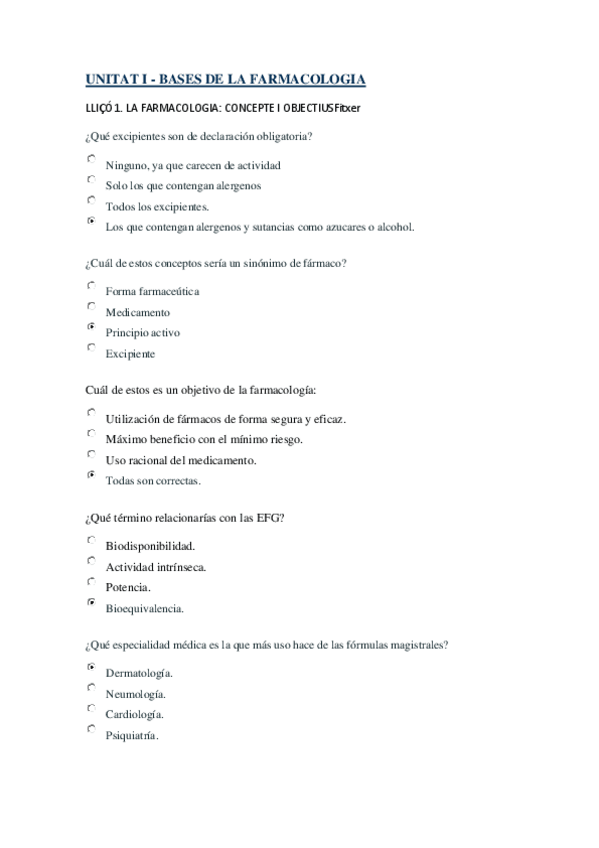 UNITAT I - BASES DE LA FARMACOLOGIA

LLIÇÓ 1. LA FARMACOLOGIA: CONCEPTE I OBJECTIUS Fitxer

¿Qué excipientes son de declaración obligatoria?

Ninguno, ya que carecen de actividad
Solo los que contengan alergenos
Todos los excipientes.
Los que contengan alergenos y sutancias como azucares o alcohol.

¿Cuál de estos conceptos sería un sinónimo de fármaco?

Forma farmaceútica
Medicamento
Principio activo
Excipiente

Cuál de estos es un objetivo de la farmacología:

Utilización de fármacos de forma segura y eficaz.
Máximo beneficio con el mínimo riesgo.
Uso racional del medicamento.
Todas son correctas.

¿Qué término relacionarías con las EFG?

Biodisponibilidad.
Actividad intrínseca.
Potencia.
Bioequivalencia.

¿Qué especialidad médica es la que más uso hace de las fórmulas magistrales?

Dermatología.
Neumología.
Cardiología.
Psiquiatría.